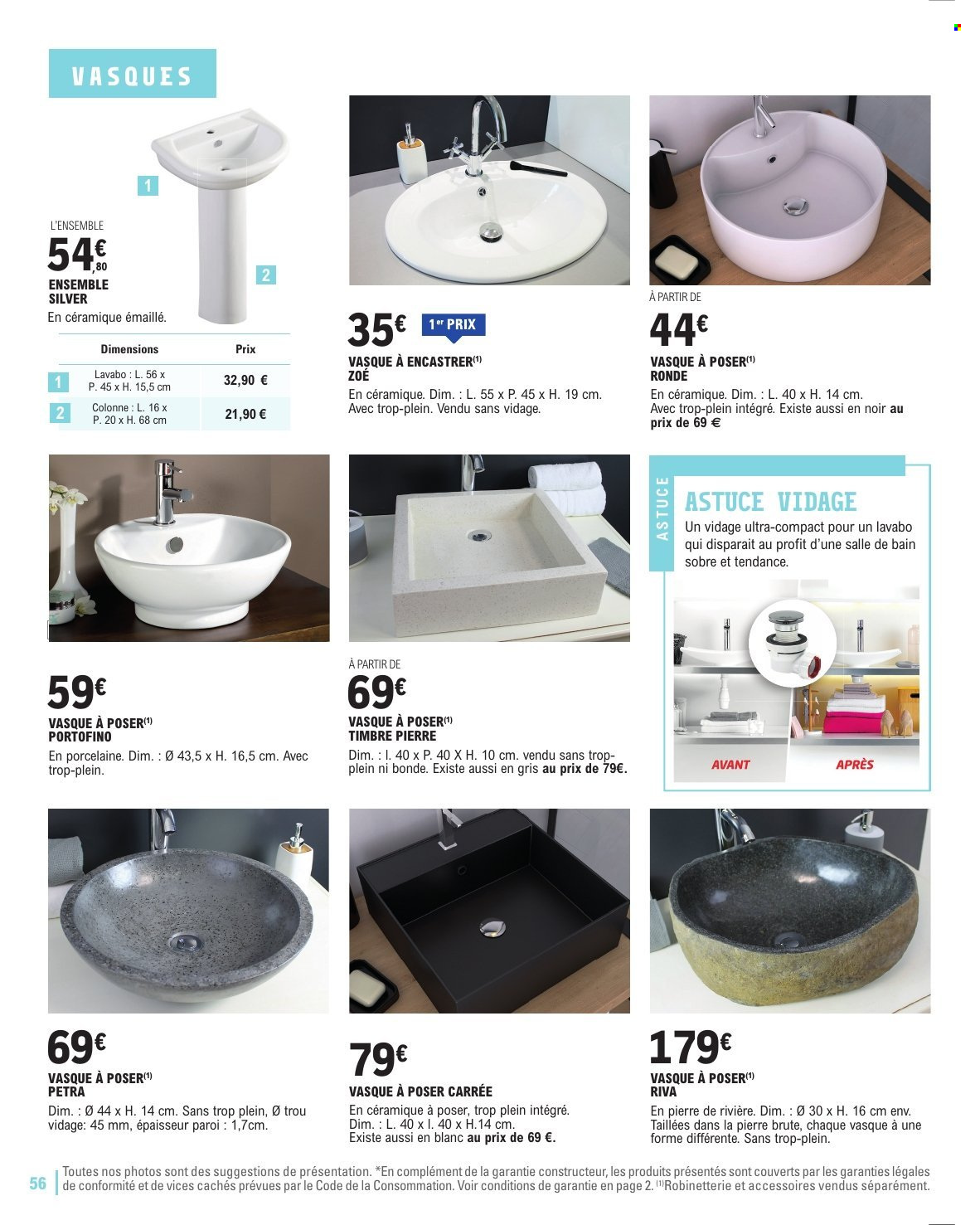 VASQUES

1

2

L'ENSEMBLE
54€,80
ENSEMBLE SILVER
En céramique émaillé.

| | Dimensions | Prix |
|---|---|---|
| 1 | Lavabo : L. 56 x P. 45 x H. 15,5 cm | 32,90 € |
| 2 | Colonne : L. 16 x P. 20 x H. 68 cm | 21,90 € |

35€ 1er PRIX
VASQUE À ENCASTRER(1)
ZOÉ
En céramique. Dim. : L. 55 x P. 45 x H. 19 cm. Avec trop-plein. Vendu sans vidage.

À PARTIR DE
44€
VASQUE À POSER(1)
RONDE
En céramique. Dim. : L. 40 x H. 14 cm. Avec trop-plein intégré. Existe aussi en noir au prix de 69 €

59€
VASQUE À POSER(1)
PORTOFINO
En porcelaine. Dim. : Ø 43,5 x H. 16,5 cm. Avec trop-plein.

À PARTIR DE
69€
VASQUE À POSER(1)
TIMBRE PIERRE
Dim. : l. 40 x P. 40 X H. 10 cm. vendu sans trop-plein ni bonde. Existe aussi en gris au prix de 79€.

ASTUCE
ASTUCE VIDAGE
Un vidage ultra-compact pour un lavabo qui disparait au profit d'une salle de bain sobre et tendance.
AVANT
APRÈS

69€
VASQUE À POSER(1)
PETRA
Dim. : Ø 44 x H. 14 cm. Sans trop plein, Ø trou vidage: 45 mm, épaisseur paroi : 1,7cm.

79€
VASQUE À POSER CARRÉE
En céramique à poser, trop plein intégré. Dim. : L. 40 x l. 40 x H.14 cm. Existe aussi en blanc au prix de 69 €.

179€
VASQUE À POSER(1)
RIVA
En pierre de rivière. Dim. : Ø 30 x H. 16 cm env. Taillées dans la pierre brute, chaque vasque à une forme différente. Sans trop-plein.

56 Toutes nos photos sont des suggestions de présentation. *En complément de la garantie constructeur, les produits présentés sont couverts par les garanties légales de conformité et de vices cachés prévues par le Code de la Consommation. Voir conditions de garantie en page 2. (1)Robinetterie et accessoires vendus séparément.